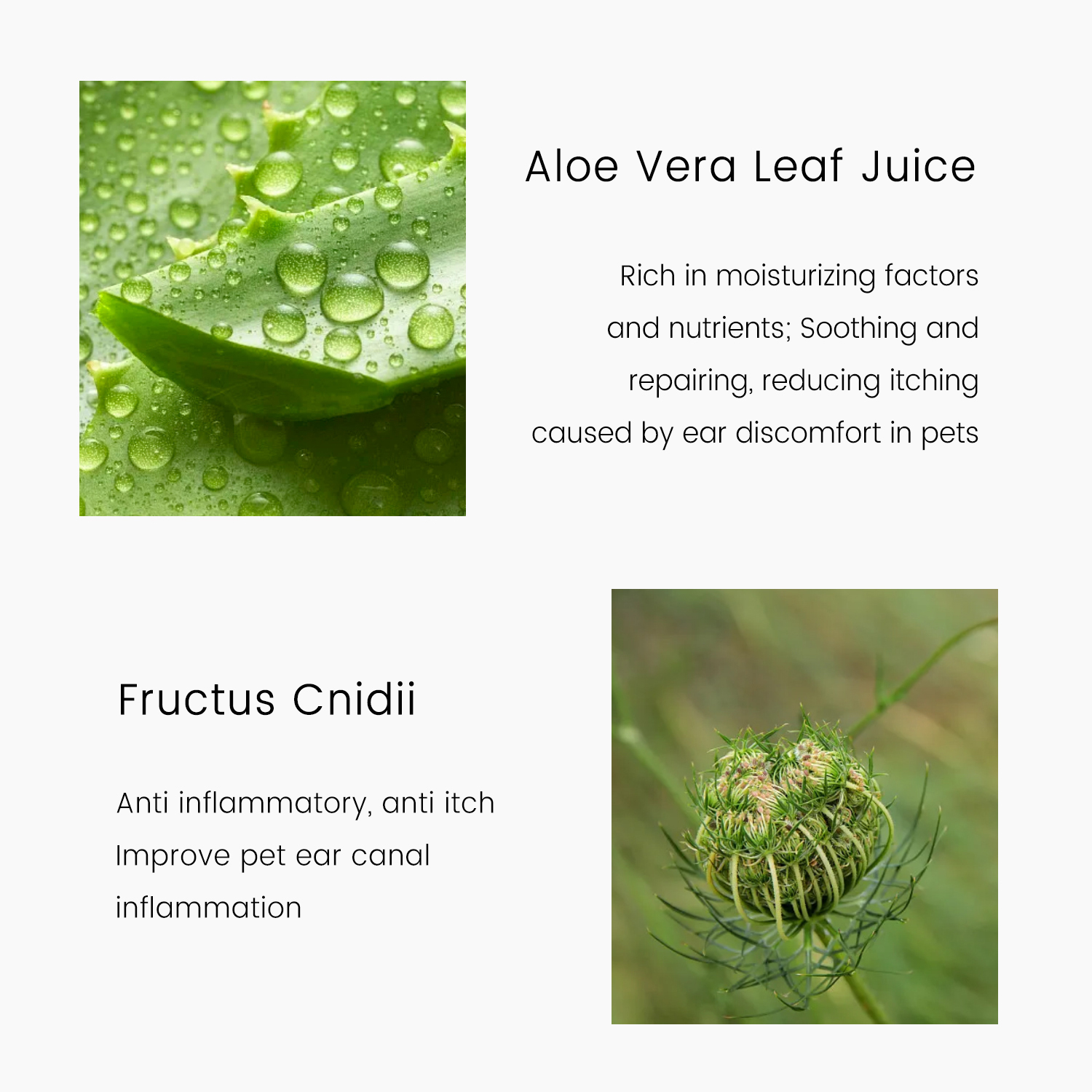 Aloe Vera Leaf Juice

Rich in moisturizing factors and nutrients; Soothing and repairing, reducing itching caused by ear discomfort in pets

Fructus Cnidii

Anti inflammatory, anti itch
Improve pet ear canal inflammation